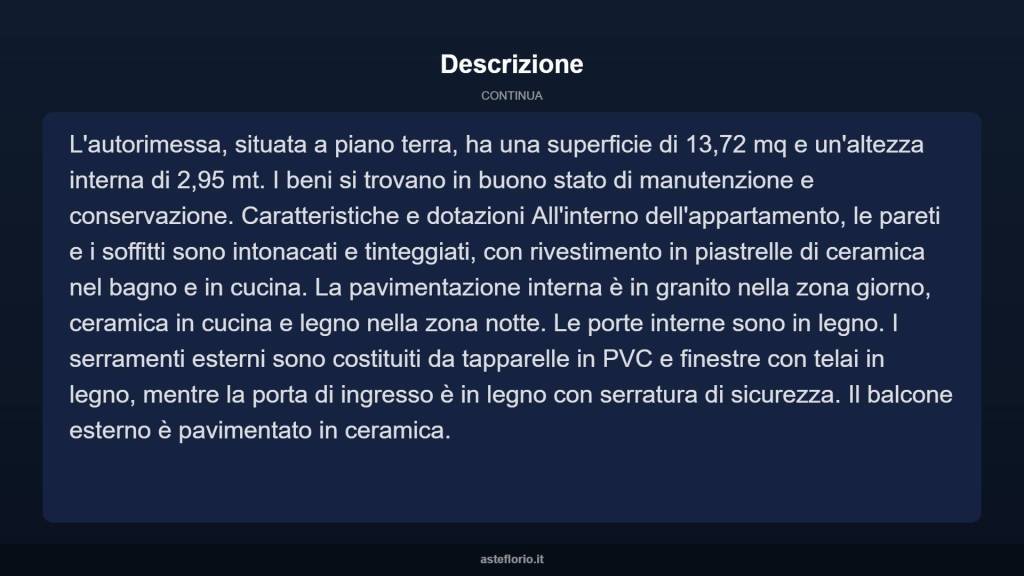 Descrizione

CONTINUA

L'autorimessa, situata a piano terra, ha una superficie di 13,72 mq e un'altezza interna di 2,95 mt. I beni si trovano in buono stato di manutenzione e conservazione. Caratteristiche e dotazioni All'interno dell'appartamento, le pareti e i soffitti sono intonacati e tinteggiati, con rivestimento in piastrelle di ceramica nel bagno e in cucina. La pavimentazione interna è in granito nella zona giorno, ceramica in cucina e legno nella zona notte. Le porte interne sono in legno. I serramenti esterni sono costituiti da tapparelle in PVC e finestre con telai in legno, mentre la porta di ingresso è in legno con serratura di sicurezza. Il balcone esterno è pavimentato in ceramica.

asteflorio.it